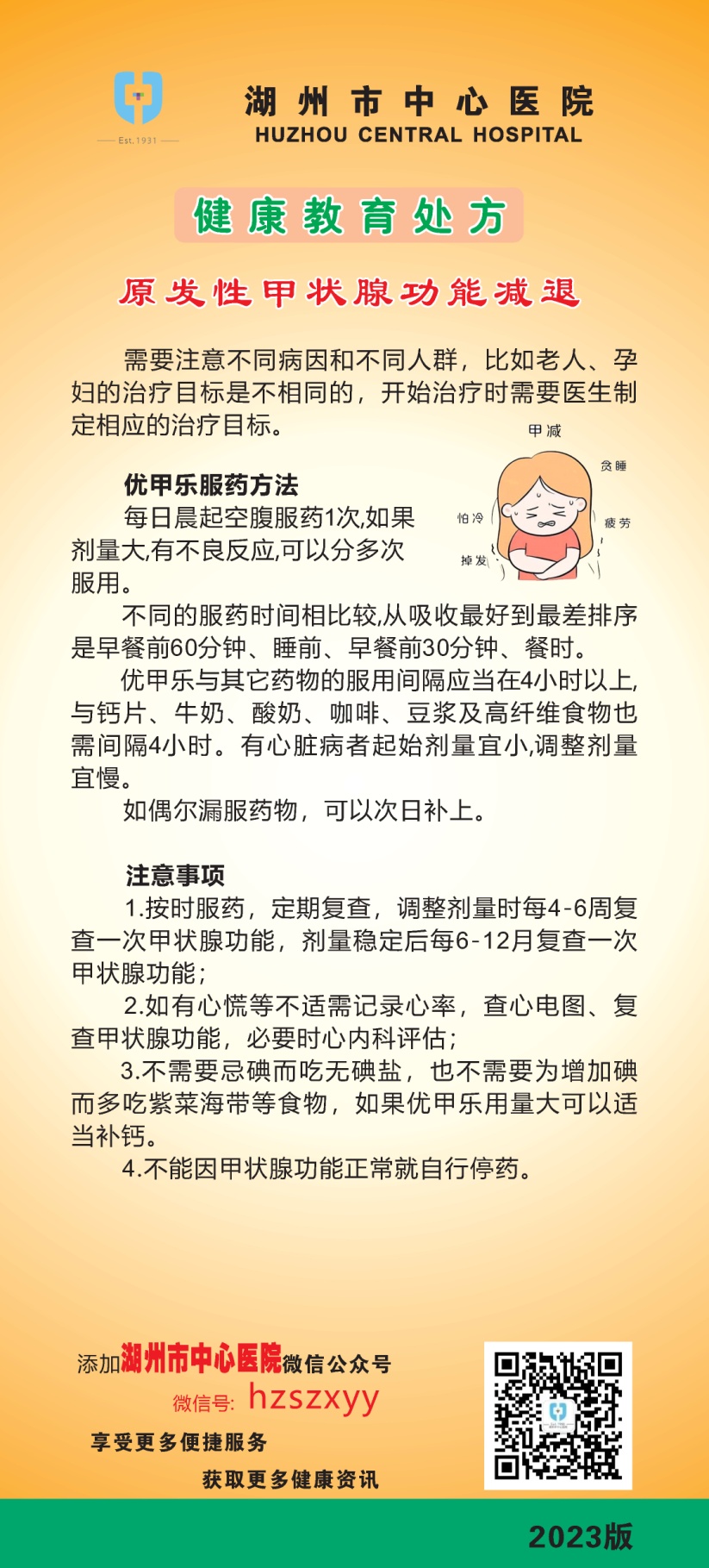 Est. 1931

湖州市中心医院
HUZHOU CENTRAL HOSPITAL

健康教育处方

原发性甲状腺功能减退

需要注意不同病因和不同人群，比如老人、孕妇的治疗目标是不相同的，开始治疗时需要医生制定相应的治疗目标。

甲减
贪睡
怕冷
疲劳
掉发

优甲乐服药方法
每日晨起空腹服药1次,如果剂量大,有不良反应,可以分多次服用。

不同的服药时间相比较,从吸收最好到最差排序是早餐前60分钟、睡前、早餐前30分钟、餐时。

优甲乐与其它药物的服用间隔应当在4小时以上,与钙片、牛奶、酸奶、咖啡、豆浆及高纤维食物也需间隔4小时。有心脏病者起始剂量宜小,调整剂量宜慢。

如偶尔漏服药物，可以次日补上。

注意事项
1.按时服药，定期复查，调整剂量时每4-6周复查一次甲状腺功能，剂量稳定后每6-12月复查一次甲状腺功能；
2.如有心慌等不适需记录心率，查心电图、复查甲状腺功能，必要时心内科评估；
3.不需要忌碘而吃无碘盐，也不需要为增加碘而多吃紫菜海带等食物，如果优甲乐用量大可以适当补钙。
4.不能因甲状腺功能正常就自行停药。

添加湖州市中心医院微信公众号
微信号: hzszxyy
享受更多便捷服务
获取更多健康资讯

2023版